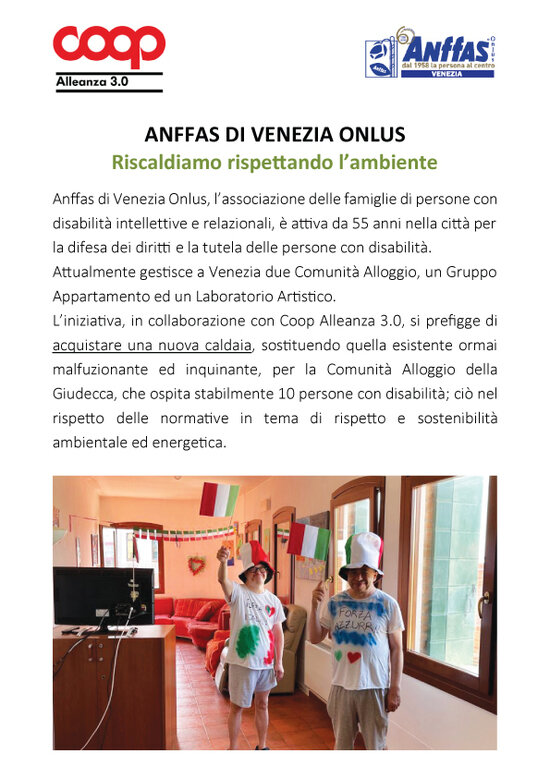 coop
Alleanza 3.0

Anffas Onlus
dal 1958 la persona al centro
VENEZIA

ANFFAS DI VENEZIA ONLUS
Riscaldiamo rispettando l'ambiente

Anffas di Venezia Onlus, l'associazione delle famiglie di persone con disabilità intellettive e relazionali, è attiva da 55 anni nella città per la difesa dei diritti e la tutela delle persone con disabilità.
Attualmente gestisce a Venezia due Comunità Alloggio, un Gruppo Appartamento ed un Laboratorio Artistico.
L'iniziativa, in collaborazione con Coop Alleanza 3.0, si prefigge di acquistare una nuova caldaia, sostituendo quella esistente ormai malfuzionante ed inquinante, per la Comunità Alloggio della Giudecca, che ospita stabilmente 10 persone con disabilità; ciò nel rispetto delle normative in tema di rispetto e sostenibilità ambientale ed energetica.

FORZA AZZURRI